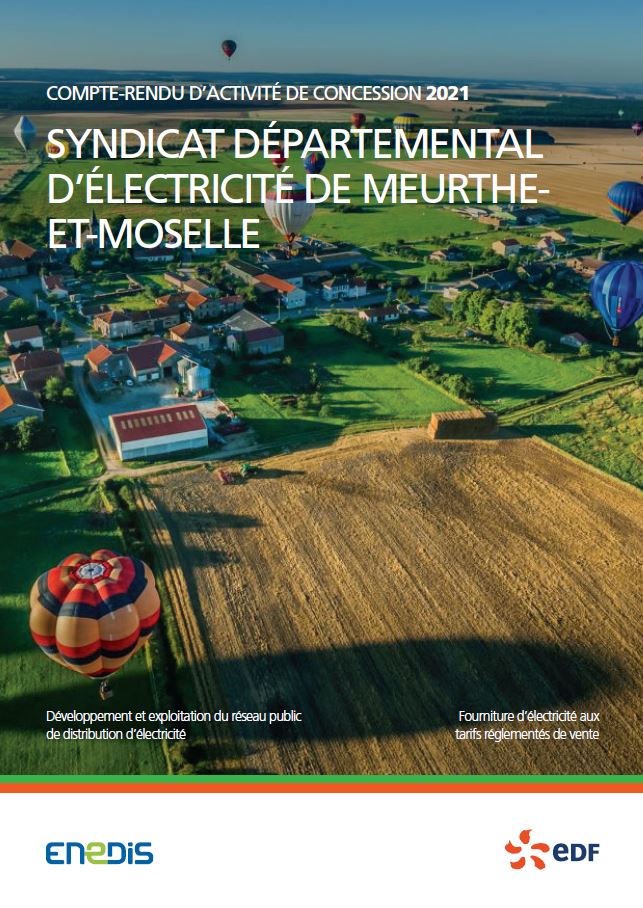 COMPTE-RENDU D'ACTIVITÉ DE CONCESSION 2021

SYNDICAT DÉPARTEMENTAL D'ÉLECTRICITÉ DE MEURTHE-ET-MOSELLE

Développement et exploitation du réseau public de distribution d'électricité

Fourniture d'électricité aux tarifs réglementés de vente

ENEDIS

EDF